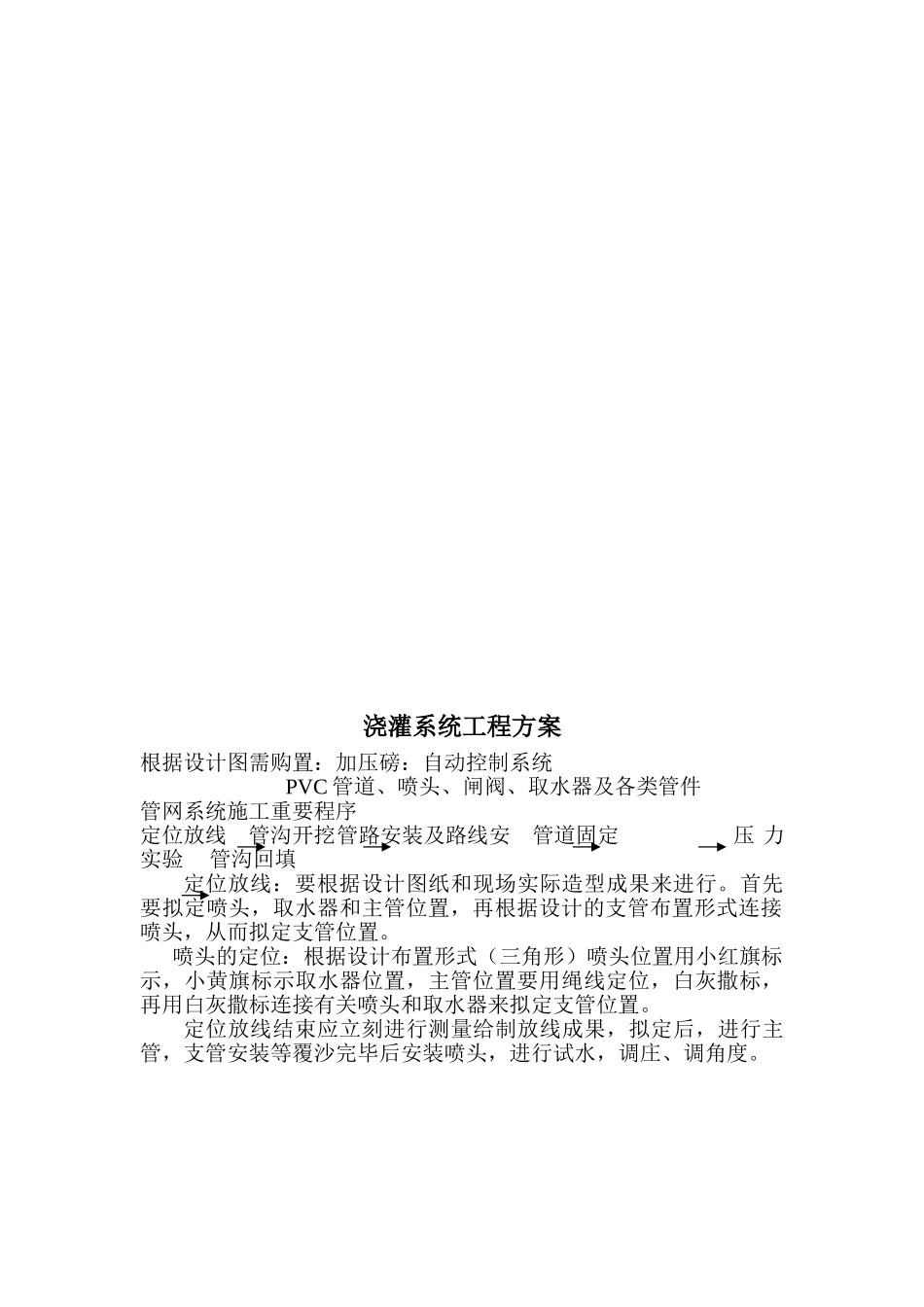 浇灌系统工程方案

根据设计图需购置：加压磅：自动控制系统
PVC 管道、喷头、闸阀、取水器及各类管件

管网系统施工重要程序

定位放线 管沟开挖管路安装及路线安 管道固定 压 力实验 管沟回填

定位放线：要根据设计图纸和现场实际造型成果来进行。首先要拟定喷头，取水器和主管位置，再根据设计的支管布置形式连接喷头，从而拟定支管位置。

喷头的定位：根据设计布置形式（三角形）喷头位置用小红旗标示，小黄旗标示取水器位置，主管位置要用绳线定位，白灰撒标，再用白灰撒标连接有关喷头和取水器来拟定支管位置。

定位放线结束应立刻进行测量给制放线成果，拟定后，进行主管，支管安装等覆沙完毕后安装喷头，进行试水，调庄、调角度。